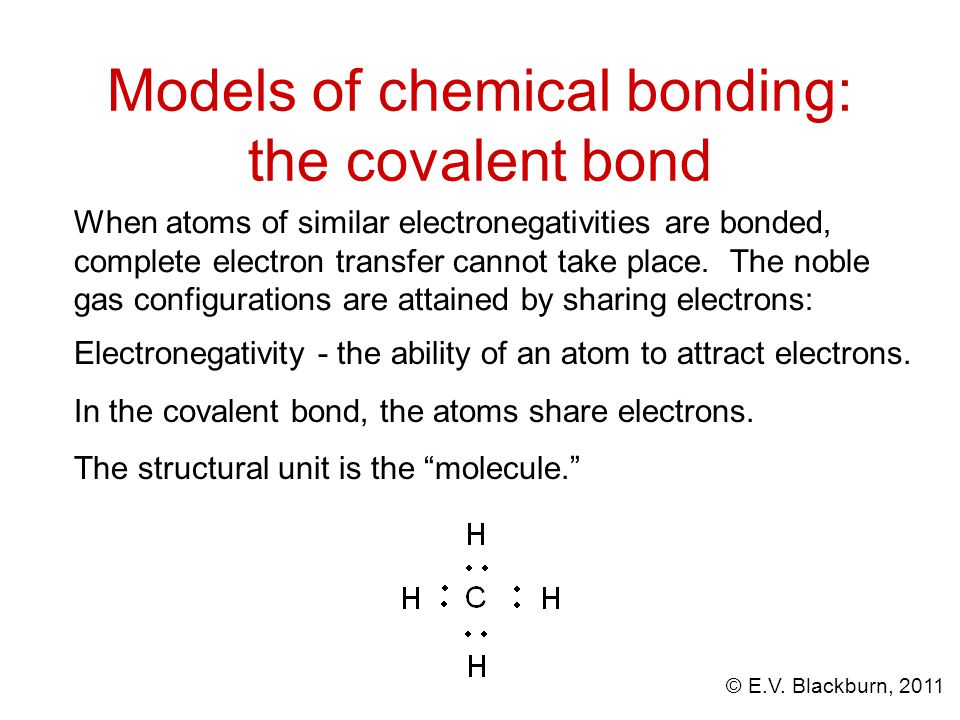 Models of chemical bonding: the covalent bond

When atoms of similar electronegativities are bonded, complete electron transfer cannot take place. The noble gas configurations are attained by sharing electrons:

Electronegativity - the ability of an atom to attract electrons.

In the covalent bond, the atoms share electrons.

The structural unit is the “molecule.”

H
H : C : H
H

© E.V. Blackburn, 2011